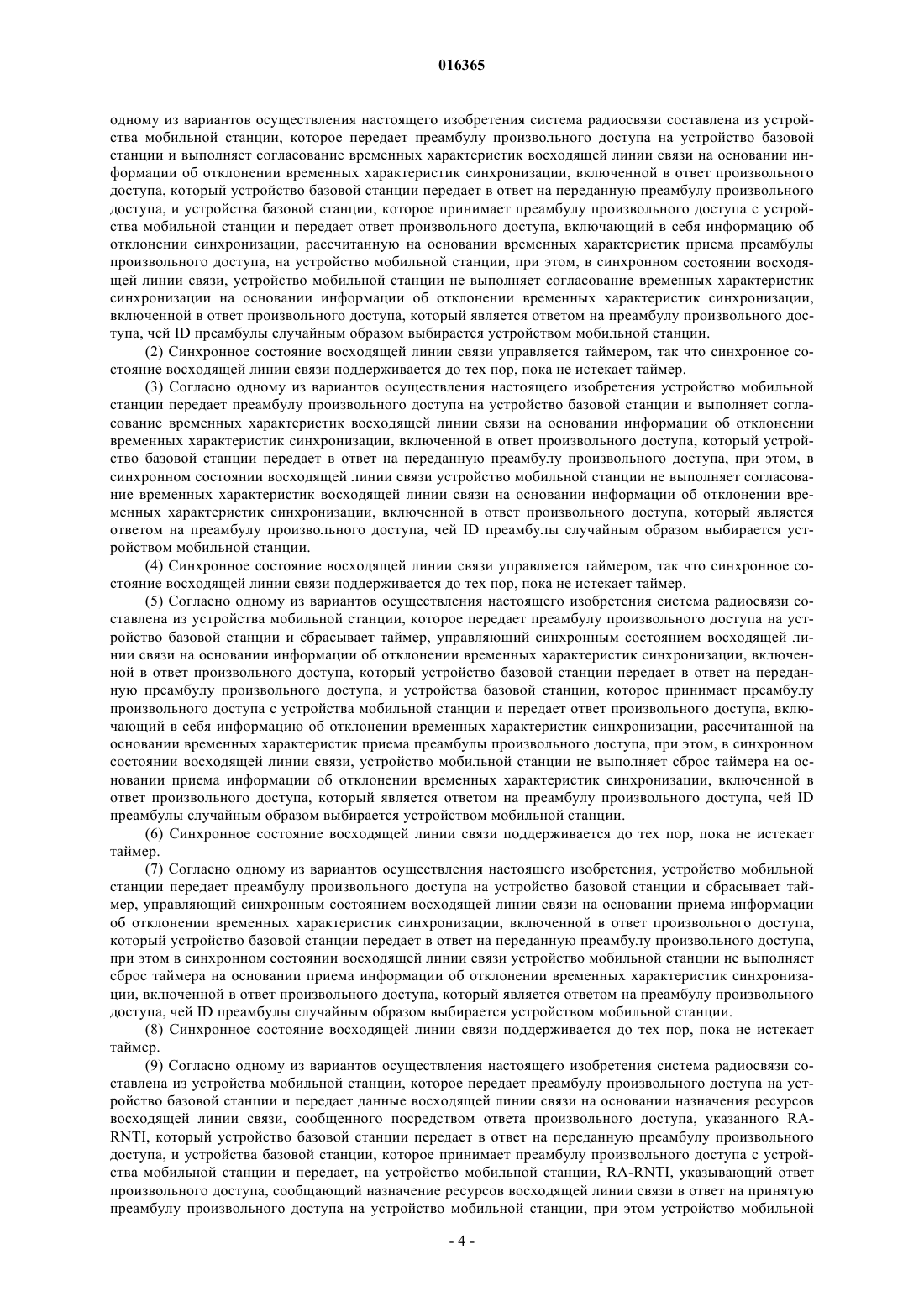 016365

одному из вариантов осуществления настоящего изобретения система радиосвязи составлена из устройства мобильной станции, которое передает преамбулу произвольного доступа на устройство базовой станции и выполняет согласование временных характеристик восходящей линии связи на основании информации об отклонении временных характеристик синхронизации, включенной в ответ произвольного доступа, который устройство базовой станции передает в ответ на переданную преамбулу произвольного доступа, и устройства базовой станции, которое принимает преамбулу произвольного доступа с устройства мобильной станции и передает ответ произвольного доступа, включающий в себя информацию об отклонении синхронизации, рассчитанную на основании временных характеристик приема преамбулы произвольного доступа, на устройство мобильной станции, при этом, в синхронном состоянии восходящей линии связи, устройство мобильной станции не выполняет согласование временных характеристик синхронизации на основании информации об отклонении временных характеристик синхронизации, включенной в ответ произвольного доступа, который является ответом на преамбулу произвольного доступа, чей ID преамбулы случайным образом выбирается устройством мобильной станции.

(2) Синхронное состояние восходящей линии связи управляется таймером, так что синхронное состояние восходящей линии связи поддерживается до тех пор, пока не истекает таймер.

(3) Согласно одному из вариантов осуществления настоящего изобретения устройство мобильной станции передает преамбулу произвольного доступа на устройство базовой станции и выполняет согласование временных характеристик восходящей линии связи на основании информации об отклонении временных характеристик синхронизации, включенной в ответ произвольного доступа, который устройство базовой станции передает в ответ на переданную преамбулу произвольного доступа, при этом, в синхронном состоянии восходящей линии связи устройство мобильной станции не выполняет согласование временных характеристик восходящей линии связи на основании информации об отклонении временных характеристик синхронизации, включенной в ответ произвольного доступа, который является ответом на преамбулу произвольного доступа, чей ID преамбулы случайным образом выбирается устройством мобильной станции.

(4) Синхронное состояние восходящей линии связи управляется таймером, так что синхронное состояние восходящей линии связи поддерживается до тех пор, пока не истекает таймер.

(5) Согласно одному из вариантов осуществления настоящего изобретения система радиосвязи составлена из устройства мобильной станции, которое передает преамбулу произвольного доступа на устройство базовой станции и сбрасывает таймер, управляющий синхронным состоянием восходящей линии связи на основании информации об отклонении временных характеристик синхронизации, включенной в ответ произвольного доступа, который устройство базовой станции передает в ответ на переданную преамбулу произвольного доступа, и устройства базовой станции, которое принимает преамбулу произвольного доступа с устройства мобильной станции и передает ответ произвольного доступа, включающий в себя информацию об отклонении временных характеристик синхронизации, рассчитанной на основании временных характеристик приема преамбулы произвольного доступа, при этом, в синхронном состоянии восходящей линии связи, устройство мобильной станции не выполняет сброс таймера на основании приема информации об отклонении временных характеристик синхронизации, включенной в ответ произвольного доступа, который является ответом на преамбулу произвольного доступа, чей ID преамбулы случайным образом выбирается устройством мобильной станции.

(6) Синхронное состояние восходящей линии связи поддерживается до тех пор, пока не истекает таймер.

(7) Согласно одному из вариантов осуществления настоящего изобретения, устройство мобильной станции передает преамбулу произвольного доступа на устройство базовой станции и сбрасывает таймер, управляющий синхронным состоянием восходящей линии связи на основании приема информации об отклонении временных характеристик синхронизации, включенной в ответ произвольного доступа, который устройство базовой станции передает в ответ на переданную преамбулу произвольного доступа, при этом в синхронном состоянии восходящей линии связи устройство мобильной станции не выполняет сброс таймера на основании приема информации об отклонении временных характеристик синхронизации, включенной в ответ произвольного доступа, который является ответом на преамбулу произвольного доступа, чей ID преамбулы случайным образом выбирается устройством мобильной станции.

(8) Синхронное состояние восходящей линии связи поддерживается до тех пор, пока не истекает таймер.

(9) Согласно одному из вариантов осуществления настоящего изобретения система радиосвязи составлена из устройства мобильной станции, которое передает преамбулу произвольного доступа на устройство базовой станции и передает данные восходящей линии связи на основании назначения ресурсов восходящей линии связи, сообщенного посредством ответа произвольного доступа, указанного RA-RNTI, который устройство базовой станции передает в ответ на переданную преамбулу произвольного доступа, и устройства базовой станции, которое принимает преамбулу произвольного доступа с устройства мобильной станции и передает, на устройство мобильной станции, RA-RNTI, указывающий ответ произвольного доступа, сообщающий назначение ресурсов восходящей линии связи в ответ на принятую преамбулу произвольного доступа на устройство мобильной станции, при этом устройство мобильной

- 4 -